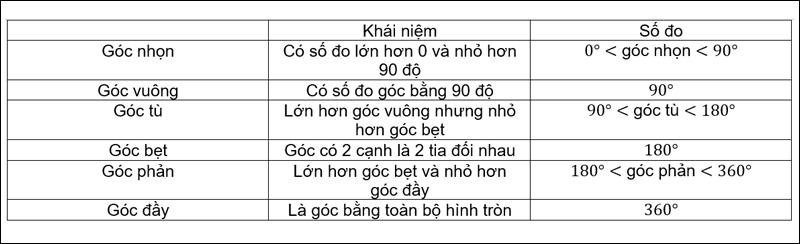 | | Khái niệm | Số đo |
|---|---|---|
| Góc nhọn | Có số đo lớn hơn 0 và nhỏ hơn 90 độ | $0° <$ góc nhọn $< 90°$ |
| Góc vuông | Có số đo góc bằng 90 độ | $90°$ |
| Góc tù | Lớn hơn góc vuông nhưng nhỏ hơn góc bẹt | $90° <$ góc tù $< 180°$ |
| Góc bẹt | Góc có 2 cạnh là 2 tia đối nhau | $180°$ |
| Góc phản | Lớn hơn góc bẹt và nhỏ hơn góc đầy | $180° <$ góc phản $< 360°$ |
| Góc đầy | Là góc bằng toàn bộ hình tròn | $360°$ |